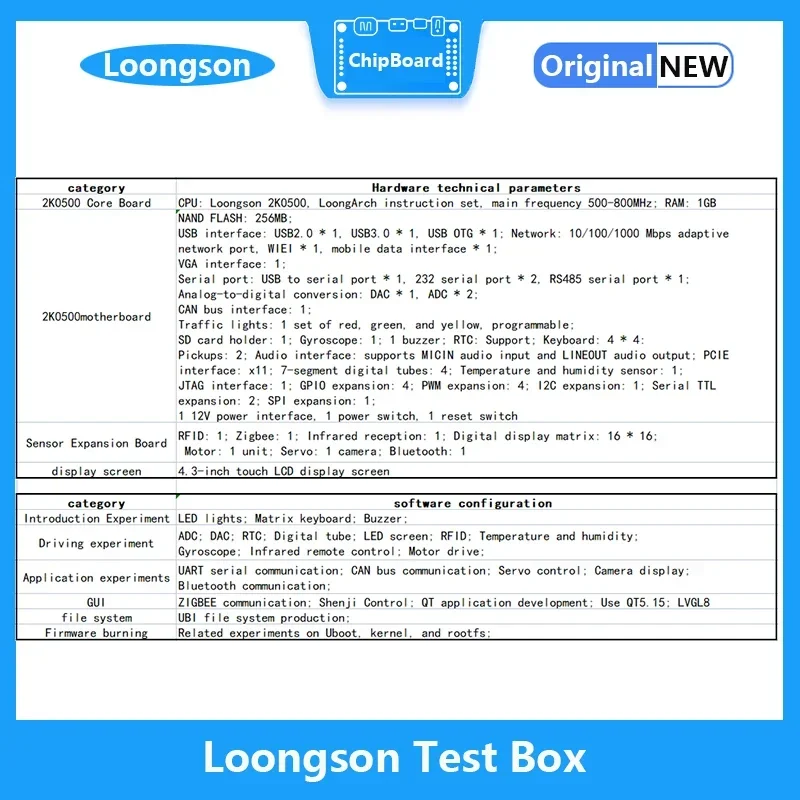 Loongson

ChipBoard

Original NEW

| category | Hardware technical parameters |
|---|---|
| 2K0500 Core Board | CPU: Loongson 2K0500, LoongArch instruction set, main frequency 500-800MHz; RAM: 1GB |
| 2K0500motherboard | NAND FLASH: 256MB; USB interface: USB2.0 * 1, USB3.0 * 1, USB OTG * 1; Network: 10/100/1000 Mbps adaptive network port, WIEI * 1, mobile data interface * 1; VGA interface: 1; Serial port: USB to serial port * 1, 232 serial port * 2, RS485 serial port * 1; Analog-to-digital conversion: DAC * 1, ADC * 2; CAN bus interface: 1; Traffic lights: 1 set of red, green, and yellow, programmable; SD card holder: 1; Gyroscope: 1; 1 buzzer; RTC: Support; Keyboard: 4 * 4; Pickups: 2; Audio interface: supports MICIN audio input and LINEOUT audio output; PCIE interface: x11; 7-segment digital tubes: 4; Temperature and humidity sensor: 1; JTAG interface: 1; GPIO expansion: 4; PWM expansion: 4; I2C expansion: 1; Serial TTL expansion: 2; SPI expansion: 1; 1 12V power interface, 1 power switch, 1 reset switch |
| Sensor Expansion Board | RFID: 1; Zigbee: 1; Infrared reception: 1; Digital display matrix: 16 * 16; Motor: 1 unit; Servo: 1 camera; Bluetooth: 1 |
| display screen | 4.3-inch touch LCD display screen |

| category | software configuration |
|---|---|
| Introduction Experiment | LED lights; Matrix keyboard; Buzzer; |
| Driving experiment | ADC; DAC; RTC; Digital tube; LED screen; RFID; Temperature and humidity; Gyroscope; Infrared remote control; Motor drive; |
| Application experiments | UART serial communication; CAN bus communication; Servo control; Camera display; Bluetooth communication; |
| GUI | ZIGBEE communication; Shenji Control; QT application development; Use QT5.15; LVGL8 |
| file system | UBI file system production; |
| Firmware burning | Related experiments on Uboot, kernel, and rootfs; |

Loongson Test Box